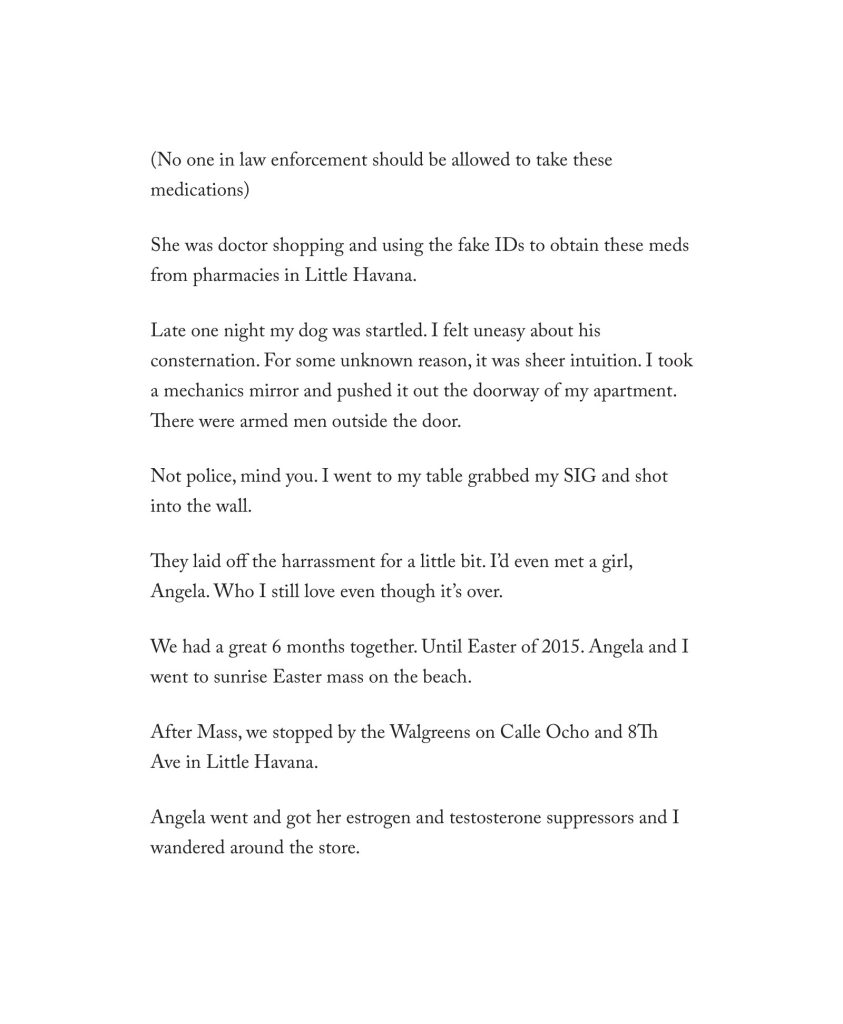 (No one in law enforcement should be allowed to take these medications)

She was doctor shopping and using the fake IDs to obtain these meds from pharmacies in Little Havana.

Late one night my dog was startled. I felt uneasy about his consternation. For some unknown reason, it was sheer intuition. I took a mechanics mirror and pushed it out the doorway of my apartment. There were armed men outside the door.

Not police, mind you. I went to my table grabbed my SIG and shot into the wall.

They laid off the harrassment for a little bit. I'd even met a girl, Angela. Who I still love even though it's over.

We had a great 6 months together. Until Easter of 2015. Angela and I went to sunrise Easter mass on the beach.

After Mass, we stopped by the Walgreens on Calle Ocho and 8Th Ave in Little Havana.

Angela went and got her estrogen and testosterone suppressors and I wandered around the store.